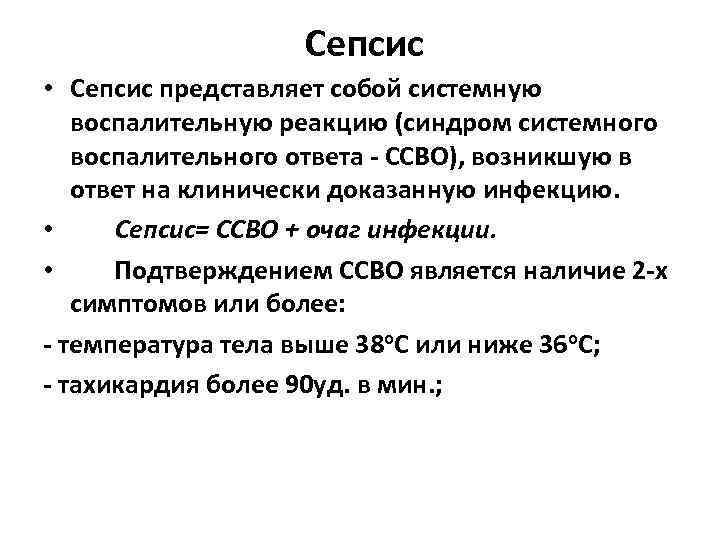 Сепсис

• Сепсис представляет собой системную воспалительную реакцию (синдром системного воспалительного ответа - ССВО), возникшую в ответ на клинически доказанную инфекцию.

• Сепсис= ССВО + очаг инфекции.

• Подтверждением ССВО является наличие 2-х симптомов или более:

- температура тела выше 38°С или ниже 36°С;

- тахикардия более 90уд. в мин.;